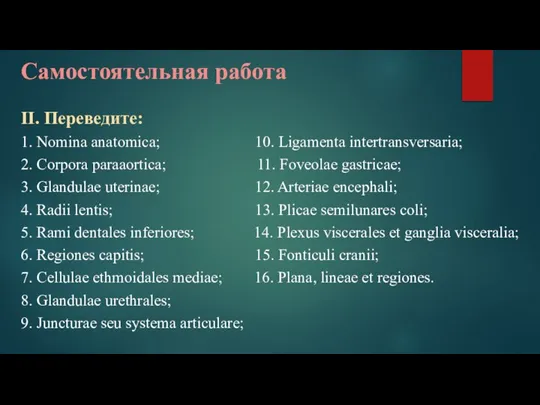 Самостоятельная работа

II. Переведите:

1. Nomina anatomica;
2. Corpora paraaortica;
3. Glandulae uterinae;
4. Radii lentis;
5. Rami dentales inferiores;
6. Regiones capitis;
7. Cellulae ethmoidales mediae;
8. Glandulae urethrales;
9. Juncturae seu systema articulare;

10. Ligamenta intertransversaria;
11. Foveolae gastricae;
12. Arteriae encephali;
13. Plicae semilunares coli;
14. Plexus viscerales et ganglia visceralia;
15. Fonticuli cranii;
16. Plana, lineae et regiones.